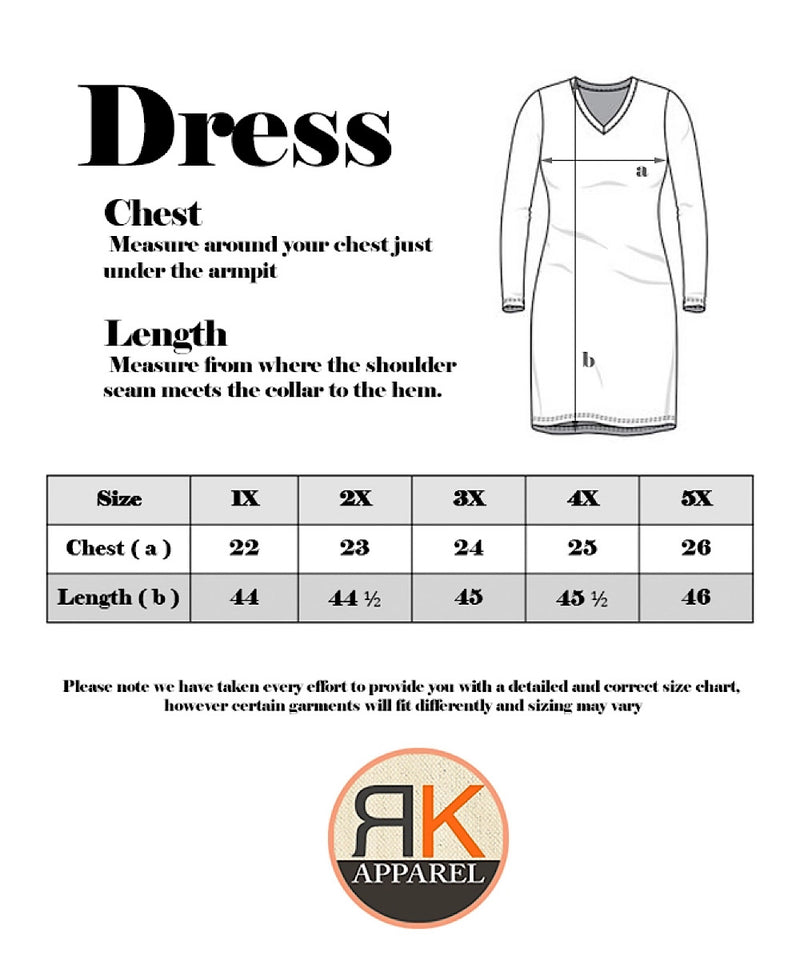 Dress

Chest
Measure around your chest just under the armpit

Length
Measure from where the shoulder seam meets the collar to the hem.

a

b

| Size | 1X | 2X | 3X | 4X | 5X |
|---|---|---|---|---|---|
| Chest ( a ) | 22 | 23 | 24 | 25 | 26 |
| Length ( b ) | 44 | 44 ½ | 45 | 45 ½ | 46 |

Please note we have taken every effort to provide you with a detailed and correct size chart, however certain garments will fit differently and sizing may vary

RK
APPAREL